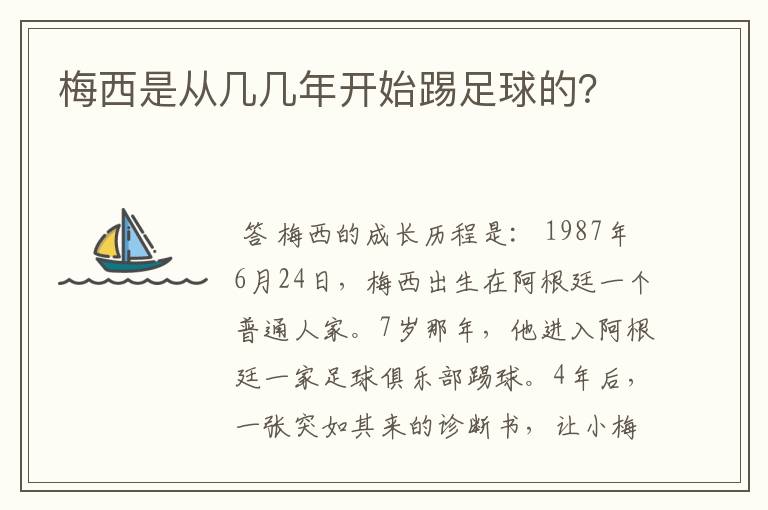 梅西是从几几年开始踢足球的?

答 梅西的成长历程是: 1987年6月24日，梅西出生在阿根廷一个普通人家。7岁那年，他进入阿根廷一家足球俱乐部踢球。4年后，一张突如其来的诊断书，让小梅